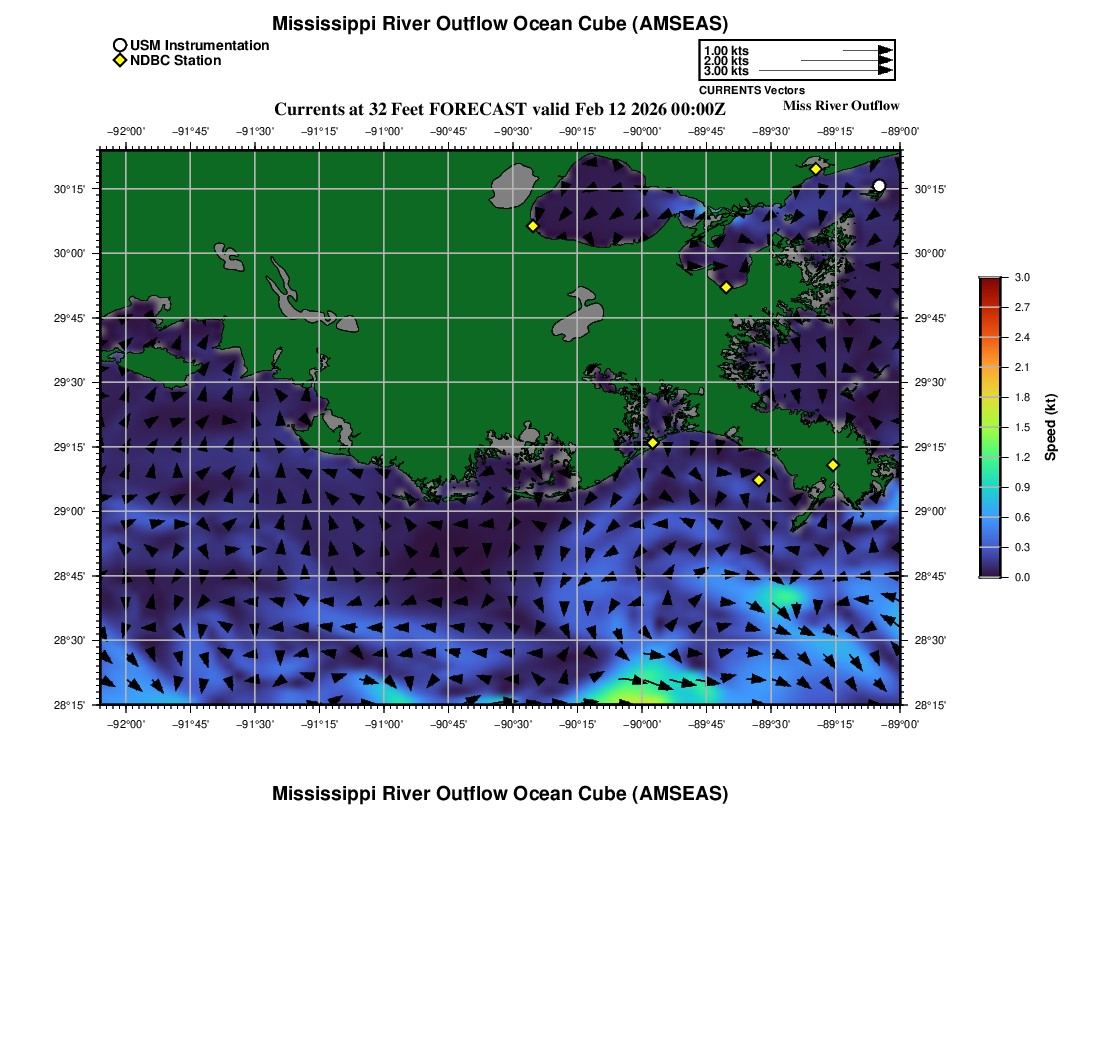 Mississippi River Outflow Ocean Cube (AMSEAS)

USM Instrumentation
NDBC Station

1.00 kts
2.00 kts
3.00 kts
CURRENTS Vectors

Currents at 32 Feet FORECAST valid Feb 12 2026 00:00Z

Miss River Outflow

−92°00' −91°45' −91°30' −91°15' −91°00' −90°45' −90°30' −90°15' −90°00' −89°45' −89°30' −89°15' −89°00'

30°15' 30°00' 29°45' 29°30' 29°15' 29°00' 28°45' 28°30' 28°15'

30°15' 30°00' 29°45' 29°30' 29°15' 29°00' 28°45' 28°30' 28°15'

−92°00' −91°45' −91°30' −91°15' −91°00' −90°45' −90°30' −90°15' −90°00' −89°45' −89°30' −89°15' −89°00'

3.0 2.7 2.4 2.1 1.8 1.5 1.2 0.9 0.6 0.3 0.0

Speed (kt)

Mississippi River Outflow Ocean Cube (AMSEAS)